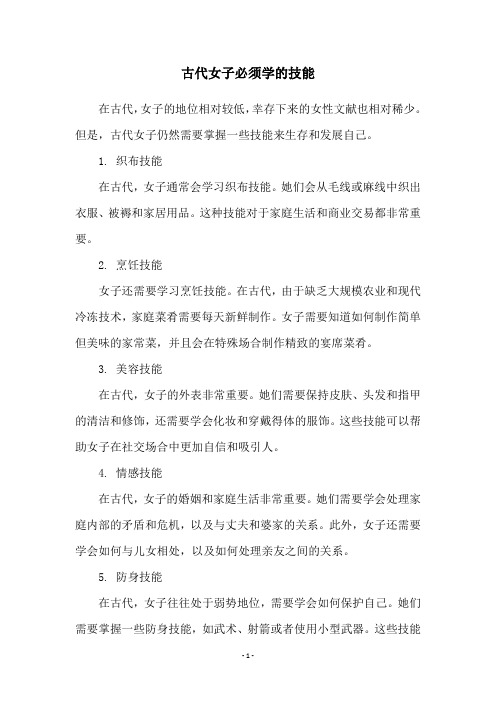 古代女子必须学的技能

在古代，女子的地位相对较低，幸存下来的女性文献也相对稀少。但是，古代女子仍然需要掌握一些技能来生存和发展自己。

1. 织布技能

在古代，女子通常会学习织布技能。她们会从毛线或麻线中织出衣服、被褥和家居用品。这种技能对于家庭生活和商业交易都非常重要。

2. 烹饪技能

女子还需要学习烹饪技能。在古代，由于缺乏大规模农业和现代冷冻技术，家庭菜肴需要每天新鲜制作。女子需要知道如何制作简单但美味的家常菜，并且会在特殊场合制作精致的宴席菜肴。

3. 美容技能

在古代，女子的外表非常重要。她们需要保持皮肤、头发和指甲的清洁和修饰，还需要学会化妆和穿戴得体的服饰。这些技能可以帮助女子在社交场合中更加自信和吸引人。

4. 情感技能

在古代，女子的婚姻和家庭生活非常重要。她们需要学会处理家庭内部的矛盾和危机，以及与丈夫和婆家的关系。此外，女子还需要学会如何与儿女相处，以及如何处理亲友之间的关系。

5. 防身技能

在古代，女子往往处于弱势地位，需要学会如何保护自己。她们需要掌握一些防身技能，如武术、射箭或者使用小型武器。这些技能

- 1 -